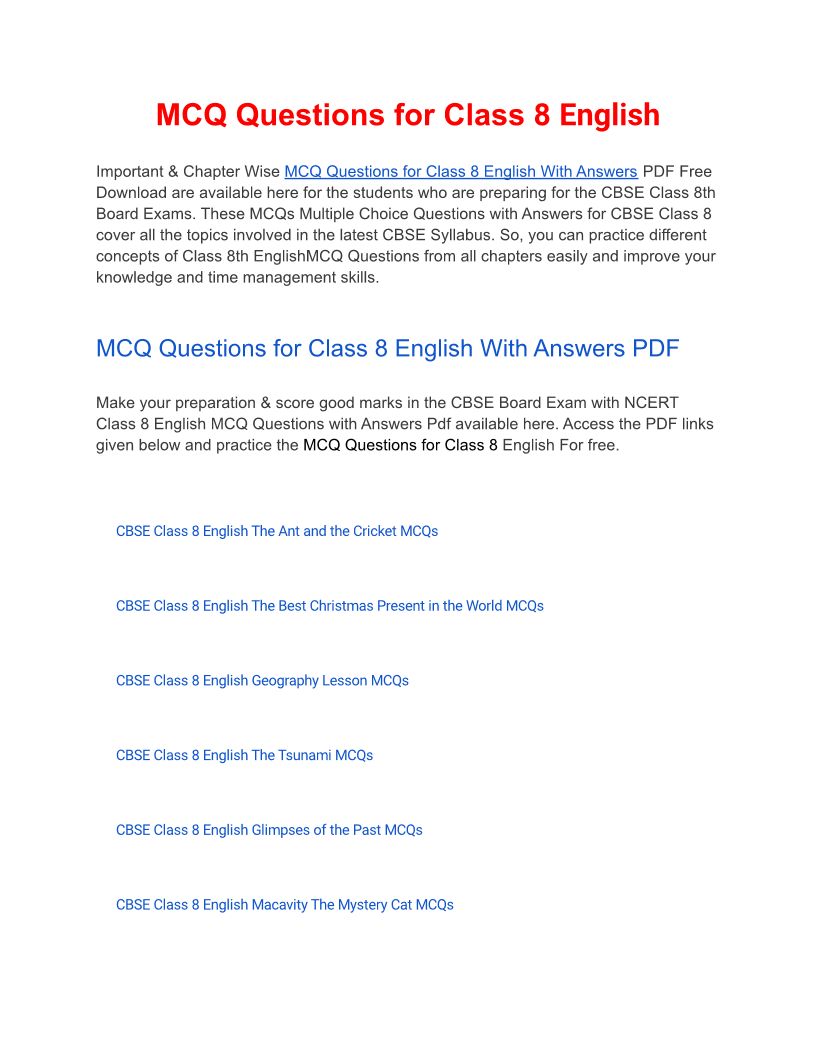 MCQ Questions for Class 8 English

Important & Chapter Wise MCQ Questions for Class 8 English With Answers PDF Free Download are available here for the students who are preparing for the CBSE Class 8th Board Exams. These MCQs Multiple Choice Questions with Answers for CBSE Class 8 cover all the topics involved in the latest CBSE Syllabus. So, you can practice different concepts of Class 8th EnglishMCQ Questions from all chapters easily and improve your knowledge and time management skills.

MCQ Questions for Class 8 English With Answers PDF

Make your preparation & score good marks in the CBSE Board Exam with NCERT Class 8 English MCQ Questions with Answers Pdf available here. Access the PDF links given below and practice the MCQ Questions for Class 8 English For free.

CBSE Class 8 English The Ant and the Cricket MCQs

CBSE Class 8 English The Best Christmas Present in the World MCQs

CBSE Class 8 English Geography Lesson MCQs

CBSE Class 8 English The Tsunami MCQs

CBSE Class 8 English Glimpses of the Past MCQs

CBSE Class 8 English Macavity The Mystery Cat MCQs